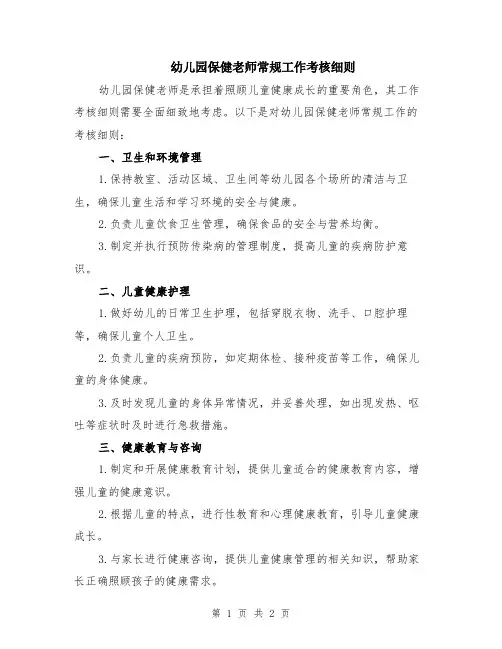 幼儿园保健老师常规工作考核细则

幼儿园保健老师是承担着照顾儿童健康成长的重要角色，其工作考核细则需要全面细致地考虑。以下是对幼儿园保健老师常规工作的考核细则：

一、卫生和环境管理

1.保持教室、活动区域、卫生间等幼儿园各个场所的清洁与卫生，确保儿童生活和学习环境的安全与健康。

2.负责儿童饮食卫生管理，确保食品的安全与营养均衡。

3.制定并执行预防传染病的管理制度，提高儿童的疾病防护意识。

二、儿童健康护理

1.做好幼儿的日常卫生护理，包括穿脱衣物、洗手、口腔护理等，确保儿童个人卫生。

2.负责儿童的疾病预防，如定期体检、接种疫苗等工作，确保儿童的身体健康。

3.及时发现儿童的身体异常情况，并妥善处理，如出现发热、呕吐等症状时及时进行急救措施。

三、健康教育与咨询

1.制定和开展健康教育计划，提供儿童适合的健康教育内容，增强儿童的健康意识。

2.根据儿童的特点，进行性教育和心理健康教育，引导儿童健康成长。

3.与家长进行健康咨询，提供儿童健康管理的相关知识，帮助家长正确照顾孩子的健康需求。

第 1 页 共 2 页